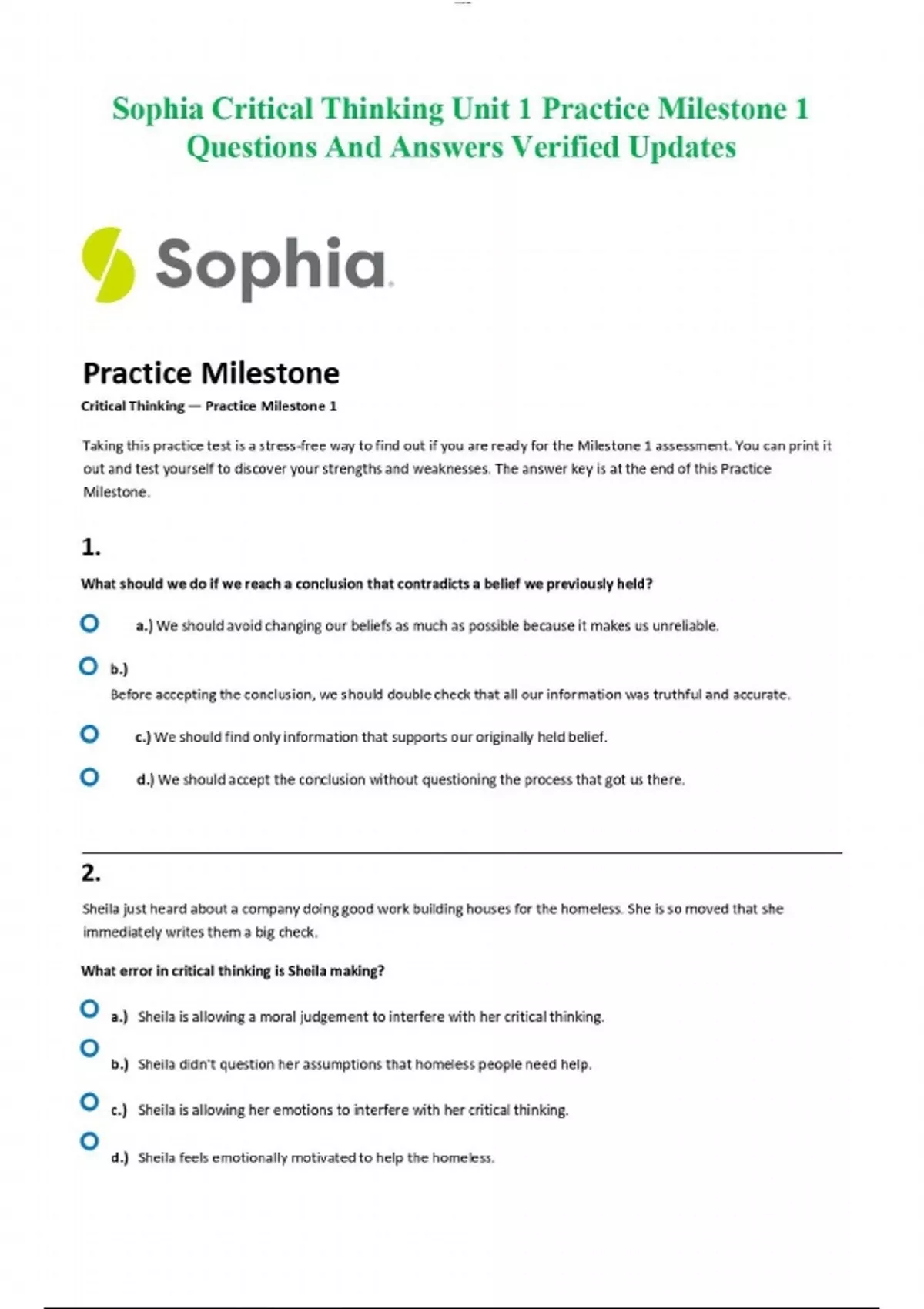 Sophia Critical Thinking Unit 1 Practice Milestone 1 Questions And Answers Verified Updates

Sophia

Practice Milestone

Critical Thinking — Practice Milestone 1

Taking this practice test is a stress-free way to find out if you are ready for the Milestone 1 assessment. You can print it out and test yourself to discover your strengths and weaknesses. The answer key is at the end of this Practice Milestone.

1.

What should we do if we reach a conclusion that contradicts a belief we previously held?

a.) We should avoid changing our beliefs as much as possible because it makes us unreliable.

b.) Before accepting the conclusion, we should double check that all our information was truthful and accurate.

c.) We should find only information that supports our originally held belief.

d.) We should accept the conclusion without questioning the process that got us there.

2.

Sheila just heard about a company doing good work building houses for the homeless. She is so moved that she immediately writes them a big check.

What error in critical thinking is Sheila making?

a.) Sheila is allowing a moral judgement to interfere with her critical thinking.

b.) Sheila didn't question her assumptions that homeless people need help.

c.) Sheila is allowing her emotions to interfere with her critical thinking.

d.) Sheila feels emotionally motivated to help the homeless.